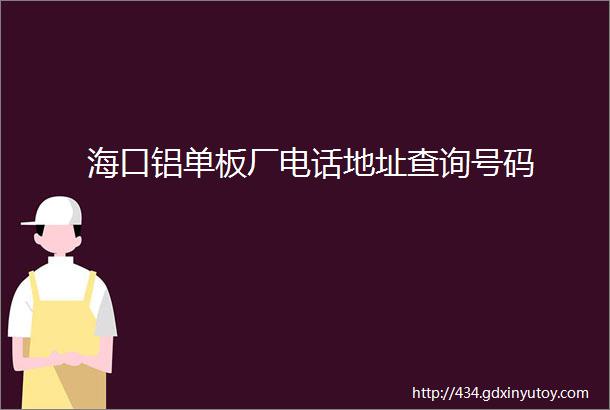 海口铝单板厂电话地址查询号码

http://434.gdxinyutoy.com